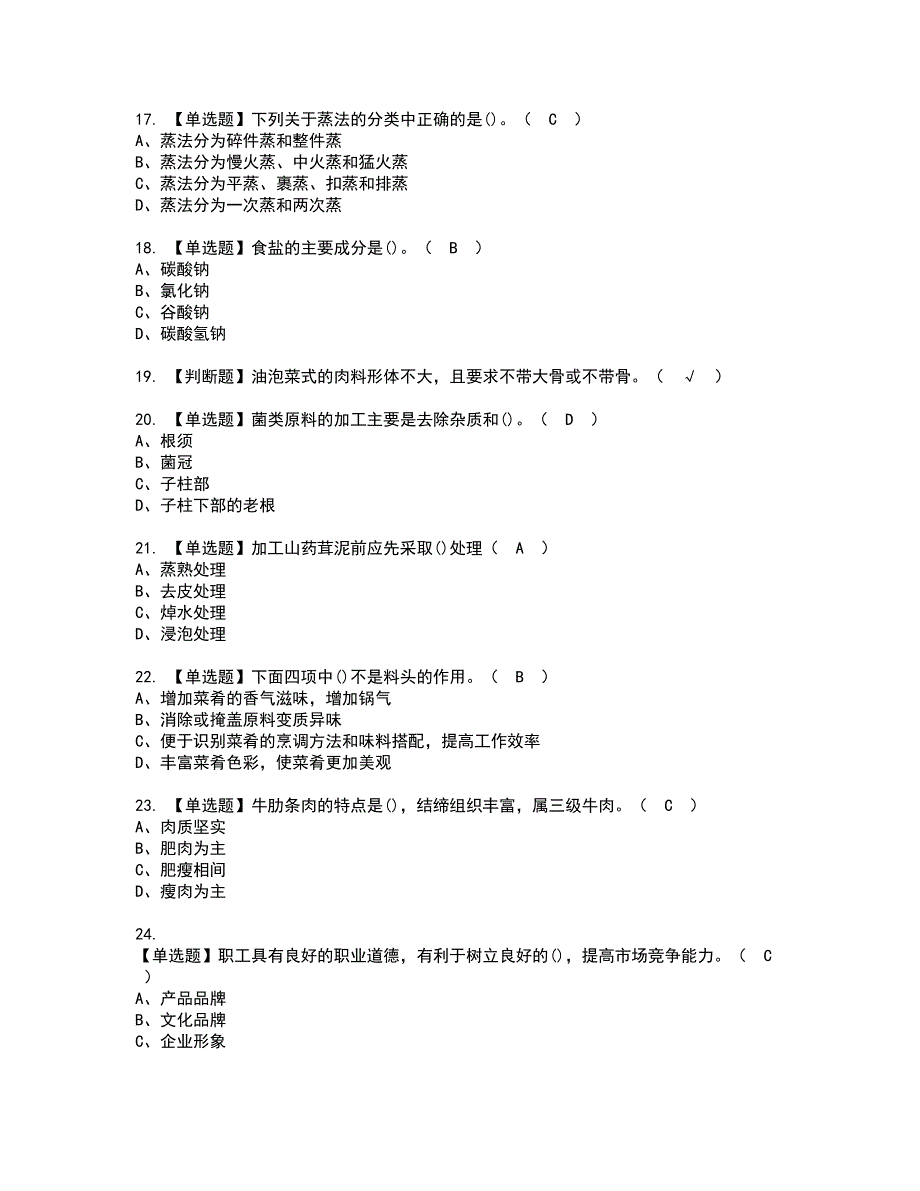 17. 【单选题】下列关于蒸法的分类中正确的是()。（ C ）
A、蒸法分为碎件蒸和整件蒸
B、蒸法分为慢火蒸、中火蒸和猛火蒸
C、蒸法分为平蒸、裹蒸、扣蒸和排蒸
D、蒸法分为一次蒸和两次蒸

18. 【单选题】食盐的主要成分是()。（ B ）
A、碳酸钠
B、氯化钠
C、谷酸钠
D、碳酸氢钠

19. 【判断题】油泡菜式的肉料形体不大，且要求不带大骨或不带骨。（ √ ）

20. 【单选题】菌类原料的加工主要是去除杂质和()。（ D ）
A、根须
B、菌冠
C、子柱部
D、子柱下部的老根

21. 【单选题】加工山药茸泥前应先采取()处理（ A ）
A、蒸熟处理
B、去皮处理
C、焯水处理
D、浸泡处理

22. 【单选题】下面四项中()不是料头的作用。（ B ）
A、增加菜肴的香气滋味，增加锅气
B、消除或掩盖原料变质异味
C、便于识别菜肴的烹调方法和味料搭配，提高工作效率
D、丰富菜肴色彩，使菜肴更加美观

23. 【单选题】牛肋条肉的特点是()，结缔组织丰富，属三级牛肉。（ C ）
A、肉质坚实
B、肥肉为主
C、肥瘦相间
D、瘦肉为主

24.
【单选题】职工具有良好的职业道德，有利于树立良好的()，提高市场竞争能力。（ C ）
A、产品品牌
B、文化品牌
C、企业形象